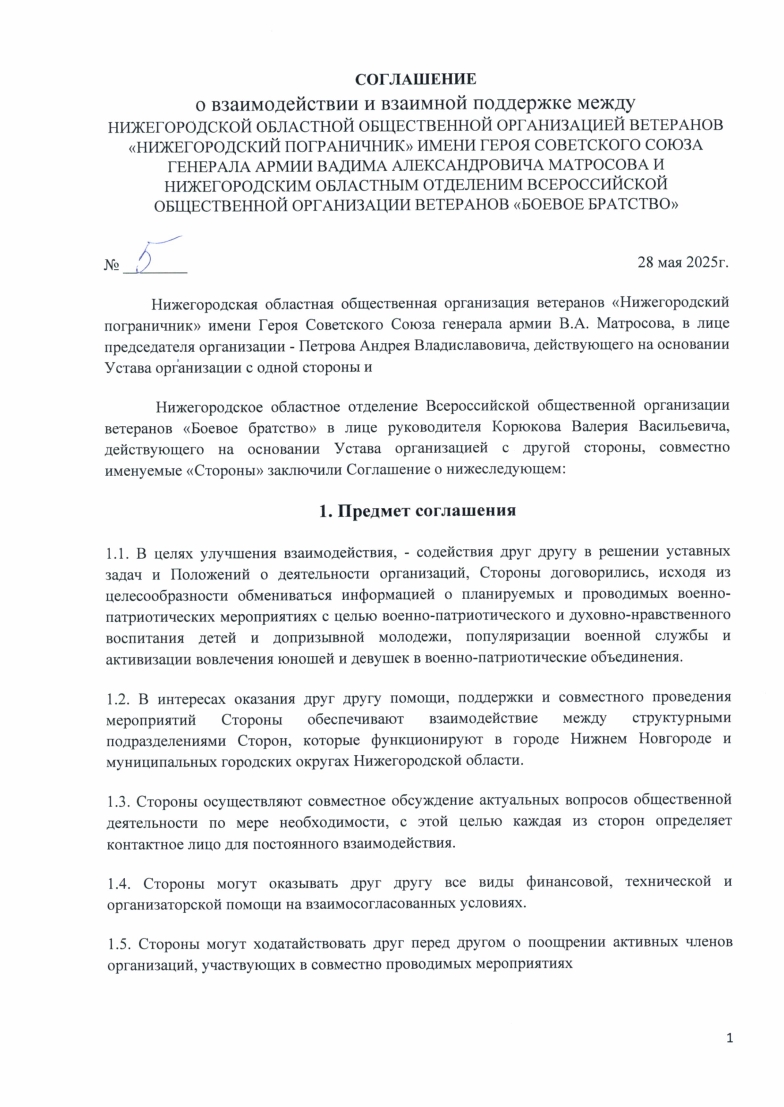 СОГЛАШЕНИЕ
о взаимодействии и взаимной поддержке между
НИЖЕГОРОДСКОЙ ОБЛАСТНОЙ ОБЩЕСТВЕННОЙ ОРГАНИЗАЦИЕЙ ВЕТЕРАНОВ «НИЖЕГОРОДСКИЙ ПОГРАНИЧНИК» ИМЕНИ ГЕРОЯ СОВЕТСКОГО СОЮЗА ГЕНЕРАЛА АРМИИ ВАДИМА АЛЕКСАНДРОВИЧА МАТРОСОВА И НИЖЕГОРОДСКИМ ОБЛАСТНЫМ ОТДЕЛЕНИМ ВСЕРОССИЙСКОЙ ОБЩЕСТВЕННОЙ ОРГАНИЗАЦИИ ВЕТЕРАНОВ «БОЕВОЕ БРАТСТВО»

№ 5

28 мая 2025г.

Нижегородская областная общественная организация ветеранов «Нижегородский пограничник» имени Героя Советского Союза генерала армии В.А. Матросова, в лице председателя организации - Петрова Андрея Владиславовича, действующего на основании Устава организации с одной стороны и

Нижегородское областное отделение Всероссийской общественной организации ветеранов «Боевое братство» в лице руководителя Корюкова Валерия Васильевича, действующего на основании Устава организацией с другой стороны, совместно именуемые «Стороны» заключили Соглашение о нижеследующем:

1. Предмет соглашения

1.1. В целях улучшения взаимодействия, - содействия друг другу в решении уставных задач и Положений о деятельности организаций, Стороны договорились, исходя из целесообразности обмениваться информацией о планируемых и проводимых военно-патриотических мероприятиях с целью военно-патриотического и духовно-нравственного воспитания детей и допризывной молодежи, популяризации военной службы и активизации вовлечения юношей и девушек в военно-патриотические объединения.

1.2. В интересах оказания друг другу помощи, поддержки и совместного проведения мероприятий Стороны обеспечивают взаимодействие между структурными подразделениями Сторон, которые функционируют в городе Нижнем Новгороде и муниципальных городских округах Нижегородской области.

1.3. Стороны осуществляют совместное обсуждение актуальных вопросов общественной деятельности по мере необходимости, с этой целью каждая из сторон определяет контактное лицо для постоянного взаимодействия.

1.4. Стороны могут оказывать друг другу все виды финансовой, технической и организаторской помощи на взаимосогласованных условиях.

1.5. Стороны могут ходатайствовать друг перед другом о поощрении активных членов организаций, участвующих в совместно проводимых мероприятиях

1